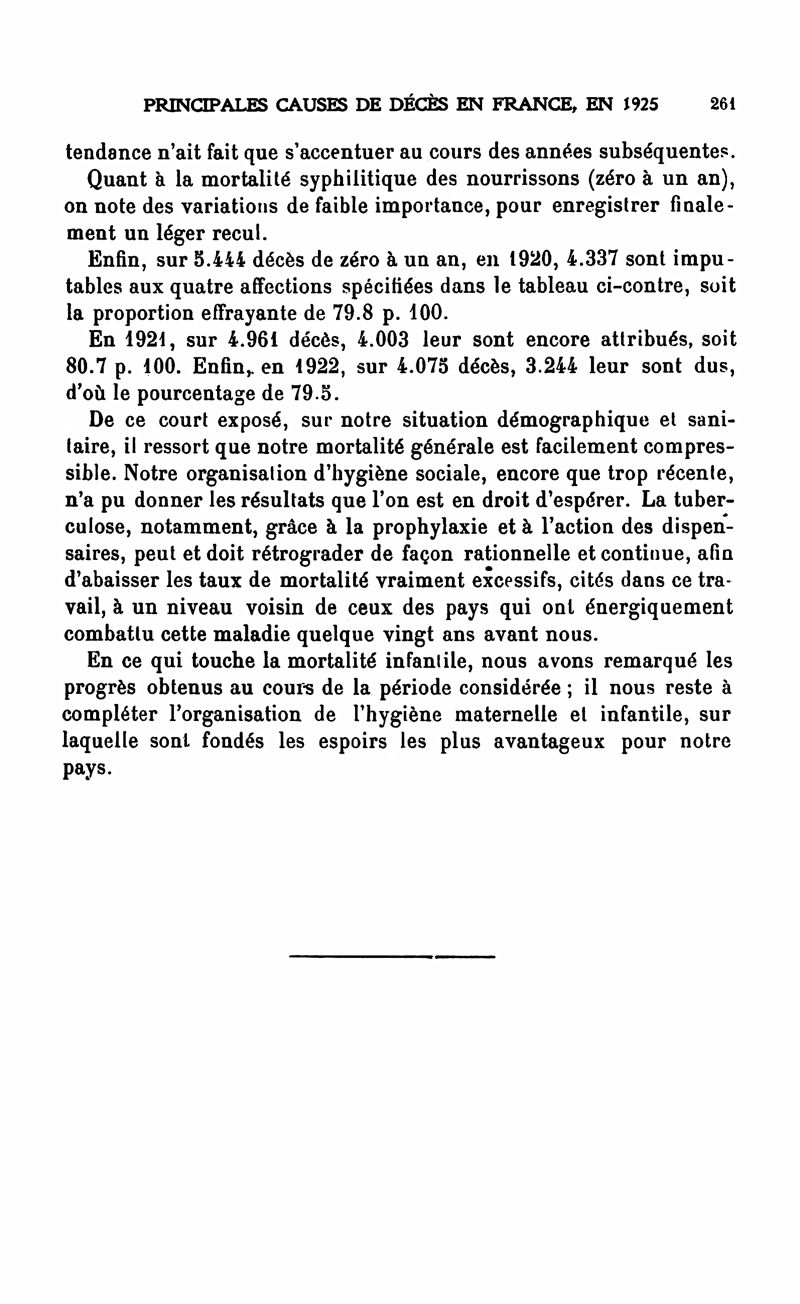 PRINCIPALES CAUSES DE DÉCÈS EN FRANCE, EN 1925 261

tendance n'ait fait que s'accentuer au cours des années subséquentes.

Quant à la mortalité syphilitique des nourrissons (zéro à un an), on note des variations de faible importance, pour enregistrer finalement un léger recul.

Enfin, sur 5.444 décès de zéro à un an, en 1920, 4.337 sont imputables aux quatre affections spécifiées dans le tableau ci-contre, soit la proportion effrayante de 79.8 p. 100.

En 1921, sur 4.961 décès, 4.003 leur sont encore attribués, soit 80.7 p. 100. Enfin, en 1922, sur 4.075 décès, 3.244 leur sont dus, d'où le pourcentage de 79.5.

De ce court exposé, sur notre situation démographique et sanitaire, il ressort que notre mortalité générale est facilement compressible. Notre organisation d'hygiène sociale, encore que trop récente, n'a pu donner les résultats que l'on est en droit d'espérer. La tuberculose, notamment, grâce à la prophylaxie et à l'action des dispensaires, peut et doit rétrograder de façon rationnelle et continue, afin d'abaisser les taux de mortalité vraiment excessifs, cités dans ce travail, à un niveau voisin de ceux des pays qui ont énergiquement combattu cette maladie quelque vingt ans avant nous.

En ce qui touche la mortalité infantile, nous avons remarqué les progrès obtenus au cours de la période considérée ; il nous reste à compléter l'organisation de l'hygiène maternelle et infantile, sur laquelle sont fondés les espoirs les plus avantageux pour notre pays.